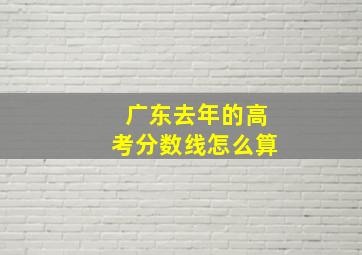 广东去年的高考分数线怎么算